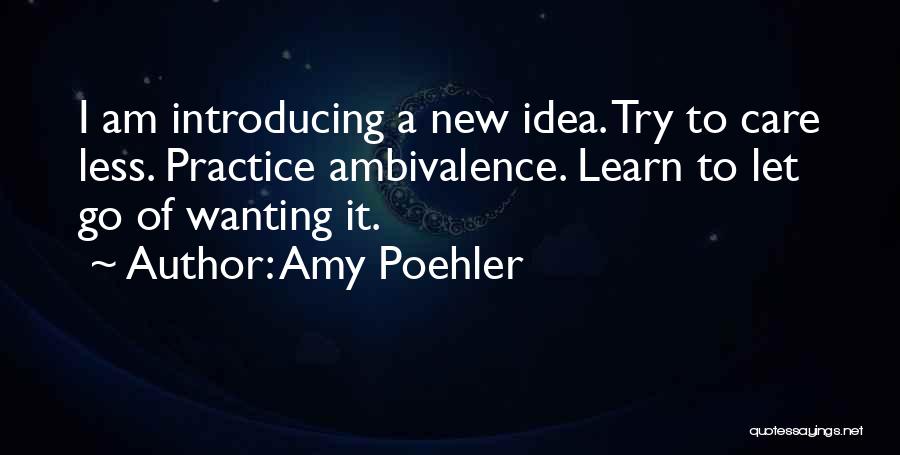 I am introducing a new idea. Try to care less. Practice ambivalence. Learn to let go of wanting it.

~ Author: Amy Poehler

quotessayings.net